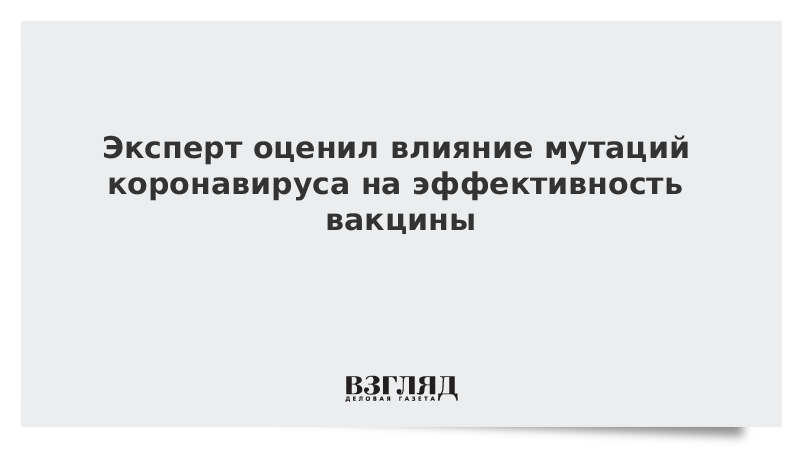 Эксперт оценил влияние мутаций коронавируса на эффективность вакцины

ВЗГЛЯД
ДЕЛОВАЯ ГАЗЕТА